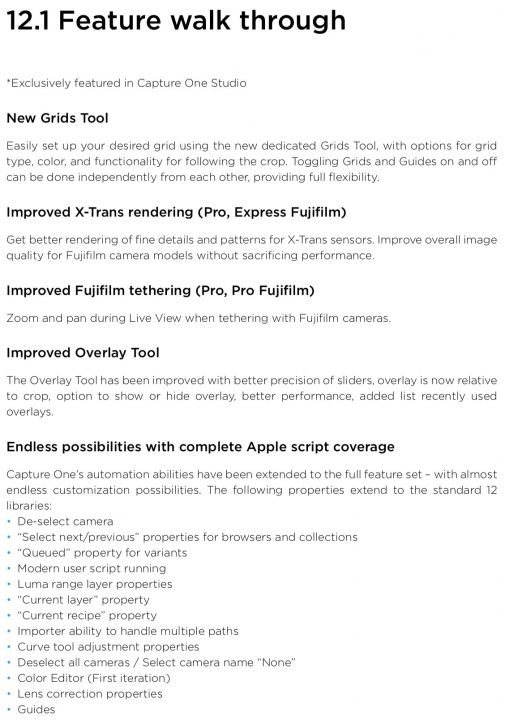 12.1 Feature walk through

*Exclusively featured in Capture One Studio

New Grids Tool

Easily set up your desired grid using the new dedicated Grids Tool, with options for grid type, color, and functionality for following the crop. Toggling Grids and Guides on and off can be done independently from each other, providing full flexibility.

Improved X-Trans rendering (Pro, Express Fujifilm)

Get better rendering of fine details and patterns for X-Trans sensors. Improve overall image quality for Fujifilm camera models without sacrificing performance.

Improved Fujifilm tethering (Pro, Pro Fujifilm)

Zoom and pan during Live View when tethering with Fujifilm cameras.

Improved Overlay Tool

The Overlay Tool has been improved with better precision of sliders, overlay is now relative to crop, option to show or hide overlay, better performance, added list recently used overlays.

Endless possibilities with complete Apple script coverage

Capture One's automation abilities have been extended to the full feature set – with almost endless customization possibilities. The following properties extend to the standard 12 libraries:
• De-select camera
• "Select next/previous" properties for browsers and collections
• "Queued" property for variants
• Modern user script running
• Luma range layer properties
• "Current layer" property
• "Current recipe" property
• Importer ability to handle multiple paths
• Curve tool adjustment properties
• Deselect all cameras / Select camera name "None"
• Color Editor (First iteration)
• Lens correction properties
• Guides